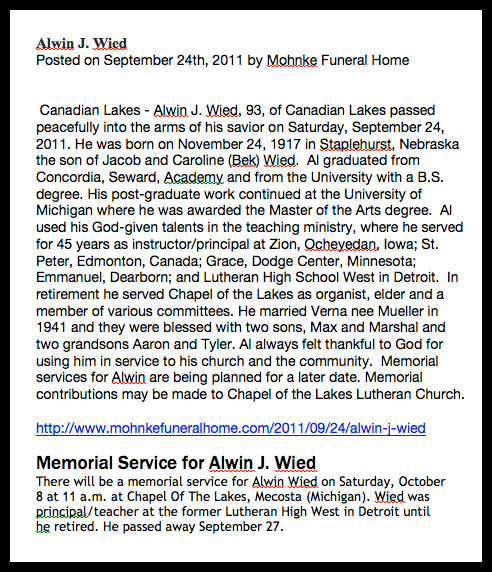 Alwin J. Wied
Posted on September 24th, 2011 by Mohnke Funeral Home

Canadian Lakes - Alwin J. Wied, 93, of Canadian Lakes passed peacefully into the arms of his savior on Saturday, September 24, 2011. He was born on November 24, 1917 in Staplehurst, Nebraska the son of Jacob and Caroline (Bek) Wied. Al graduated from Concordia, Seward, Academy and from the University with a B.S. degree. His post-graduate work continued at the University of Michigan where he was awarded the Master of the Arts degree. Al used his God-given talents in the teaching ministry, where he served for 45 years as instructor/principal at Zion, Ocheyedan, Iowa; St. Peter, Edmonton, Canada; Grace, Dodge Center, Minnesota; Emmanuel, Dearborn; and Lutheran High School West in Detroit. In retirement he served Chapel of the Lakes as organist, elder and a member of various committees. He married Verna nee Mueller in 1941 and they were blessed with two sons, Max and Marshal and two grandsons Aaron and Tyler. Al always felt thankful to God for using him in service to his church and the community. Memorial services for Alwin are being planned for a later date. Memorial contributions may be made to Chapel of the Lakes Lutheran Church.

http://www.mohnkefuneralhome.com/2011/09/24/alwin-j-wied

Memorial Service for Alwin J. Wied
There will be a memorial service for Alwin Wied on Saturday, October 8 at 11 a.m. at Chapel Of The Lakes, Mecosta (Michigan). Wied was principal/teacher at the former Lutheran High West in Detroit until he retired. He passed away September 27.